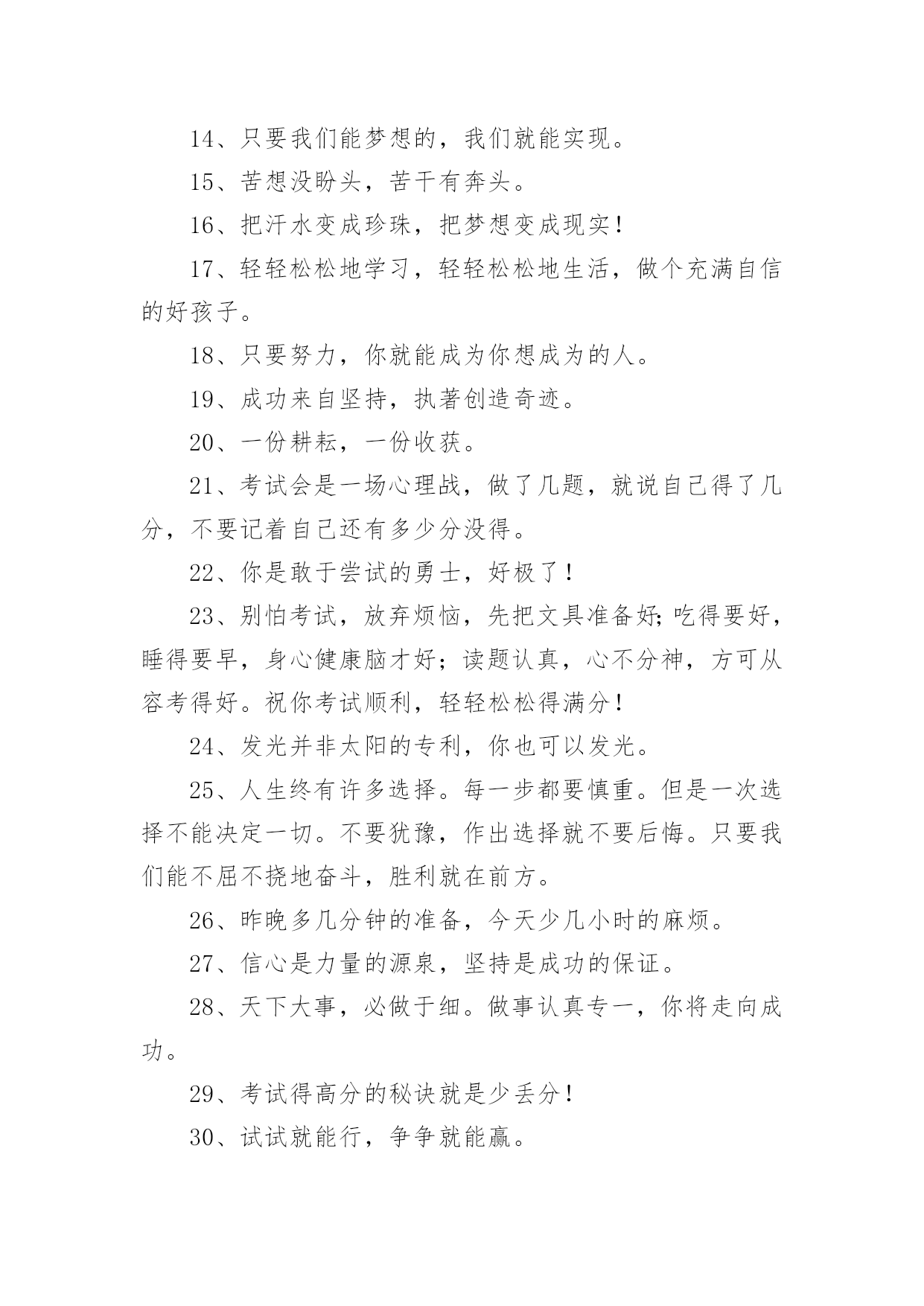 14、只要我们能梦想的，我们就能实现。

15、苦想没盼头，苦干有奔头。

16、把汗水变成珍珠，把梦想变成现实！

17、轻轻松松地学习，轻轻松松地生活，做个充满自信的好孩子。

18、只要努力，你就能成为你想成为的人。

19、成功来自坚持，执著创造奇迹。

20、一份耕耘，一份收获。

21、考试会是一场心理战，做了几题，就说自己得了几分，不要记着自己还有多少分没得。

22、你是敢于尝试的勇士，好极了！

23、别怕考试，放弃烦恼，先把文具准备好;吃得要好，睡得要早，身心健康脑才好；读题认真，心不分神，方可从容考得好。祝你考试顺利，轻轻松松得满分！

24、发光并非太阳的专利，你也可以发光。

25、人生终有许多选择。每一步都要慎重。但是一次选择不能决定一切。不要犹豫，作出选择就不要后悔。只要我们能不屈不挠地奋斗，胜利就在前方。

26、昨晚多几分钟的准备，今天少几小时的麻烦。

27、信心是力量的源泉，坚持是成功的保证。

28、天下大事，必做于细。做事认真专一，你将走向成功。

29、考试得高分的秘诀就是少丢分！

30、试试就能行，争争就能赢。